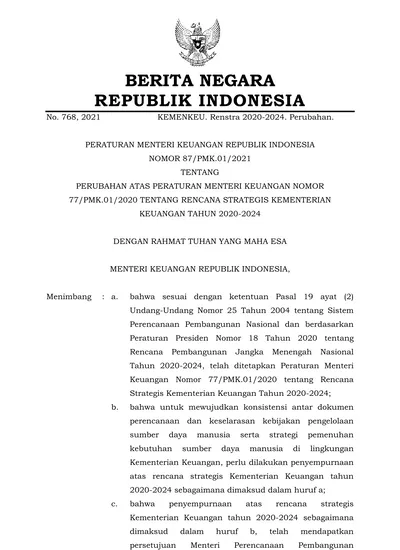 BERITA NEGARA
REPUBLIK INDONESIA

No. 768, 2021 KEMENKEU. Renstra 2020-2024. Perubahan.

PERATURAN MENTERI KEUANGAN REPUBLIK INDONESIA
NOMOR 87/PMK.01/2021
TENTANG
PERUBAHAN ATAS PERATURAN MENTERI KEUANGAN NOMOR 77/PMK.01/2020 TENTANG RENCANA STRATEGIS KEMENTERIAN KEUANGAN TAHUN 2020-2024

DENGAN RAHMAT TUHAN YANG MAHA ESA

MENTERI KEUANGAN REPUBLIK INDONESIA,

Menimbang : a. bahwa sesuai dengan ketentuan Pasal 19 ayat (2) Undang-Undang Nomor 25 Tahun 2004 tentang Sistem Perencanaan Pembangunan Nasional dan berdasarkan Peraturan Presiden Nomor 18 Tahun 2020 tentang Rencana Pembangunan Jangka Menengah Nasional Tahun 2020-2024, telah ditetapkan Peraturan Menteri Keuangan Nomor 77/PMK.01/2020 tentang Rencana Strategis Kementerian Keuangan Tahun 2020-2024;

b. bahwa untuk mewujudkan konsistensi antar dokumen perencanaan dan keselarasan kebijakan pengelolaan sumber daya manusia serta strategi pemenuhan kebutuhan sumber daya manusia di lingkungan Kementerian Keuangan, perlu dilakukan penyempurnaan atas rencana strategis Kementerian Keuangan tahun 2020-2024 sebagaimana dimaksud dalam huruf a;

c. bahwa penyempurnaan atas rencana strategis Kementerian Keuangan tahun 2020-2024 sebagaimana dimaksud dalam huruf b, telah mendapatkan persetujuan Menteri Perencanaan Pembangunan